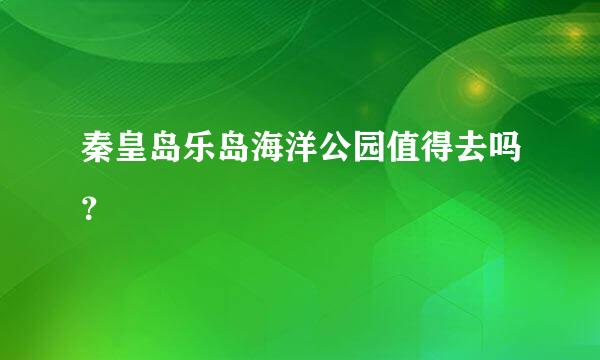 秦皇岛乐岛海洋公园值得去吗？